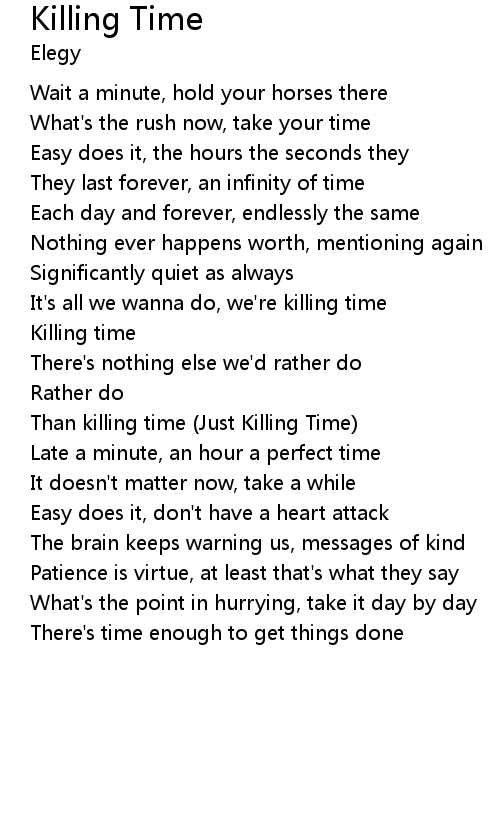 Killing Time
Elegy

Wait a minute, hold your horses there
What's the rush now, take your time
Easy does it, the hours the seconds they
They last forever, an infinity of time
Each day and forever, endlessly the same
Nothing ever happens worth, mentioning again
Significantly quiet as always
It's all we wanna do, we're killing time
Killing time
There's nothing else we'd rather do
Rather do
Than killing time (Just Killing Time)
Late a minute, an hour a perfect time
It doesn't matter now, take a while
Easy does it, don't have a heart attack
The brain keeps warning us, messages of kind
Patience is virtue, at least that's what they say
What's the point in hurrying, take it day by day
There's time enough to get things done